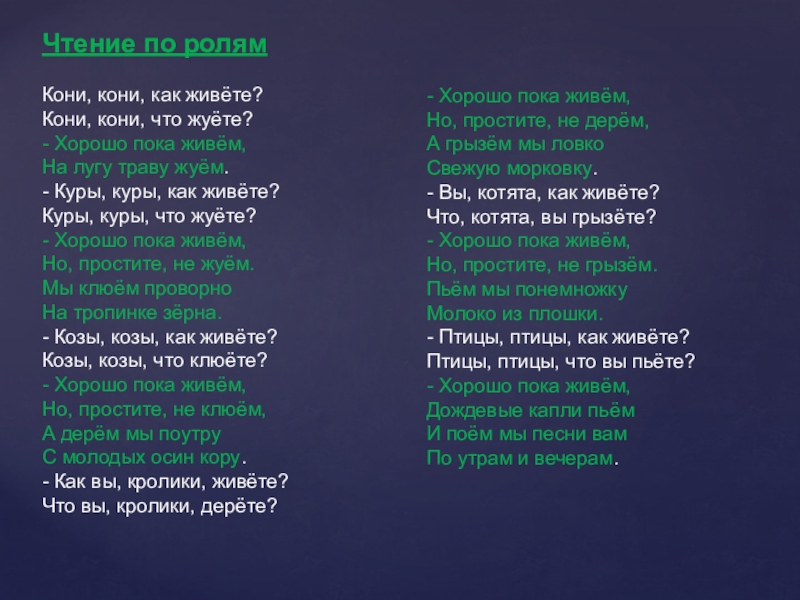 Чтение по ролям

Кони, кони, как живёте?
Кони, кони, что жуёте?
- Хорошо пока живём,
На лугу траву жуём.
- Куры, куры, как живёте?
Куры, куры, что жуёте?
- Хорошо пока живём,
Но, простите, не жуём.
Мы клюём проворно
На тропинке зёрна.
- Козы, козы, как живёте?
Козы, козы, что клюёте?
- Хорошо пока живём,
Но, простите, не клюём,
А дерём мы поутру
С молодых осин кору.
- Как вы, кролики, живёте?
Что вы, кролики, дерёте?

- Хорошо пока живём,
Но, простите, не дерём,
А грызём мы ловко
Свежую морковку.
- Вы, котята, как живёте?
Что, котята, вы грызёте?
- Хорошо пока живём,
Но, простите, не грызём.
Пьём мы понемножку
Молоко из плошки.
- Птицы, птицы, как живёте?
Птицы, птицы, что вы пьёте?
- Хорошо пока живём,
Дождевые капли пьём
И поём мы песни вам
По утрам и вечерам.